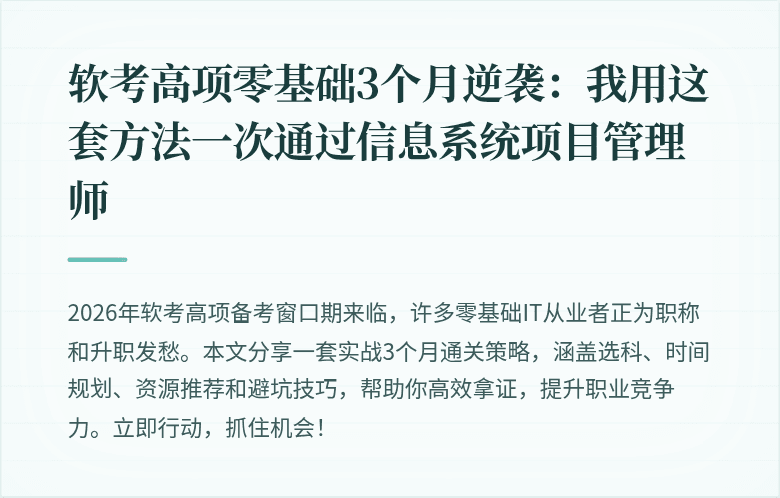 软考高项零基础3个月逆袭：我用这套方法一次通过信息系统项目管理师

2026年软考高项备考窗口期来临，许多零基础IT从业者正为职称和升职发愁。本文分享一套实战3个月通关策略，涵盖选科、时间规划、资源推荐和避坑技巧，帮助你高效拿证，提升职业竞争力。立即行动，抓住机会！